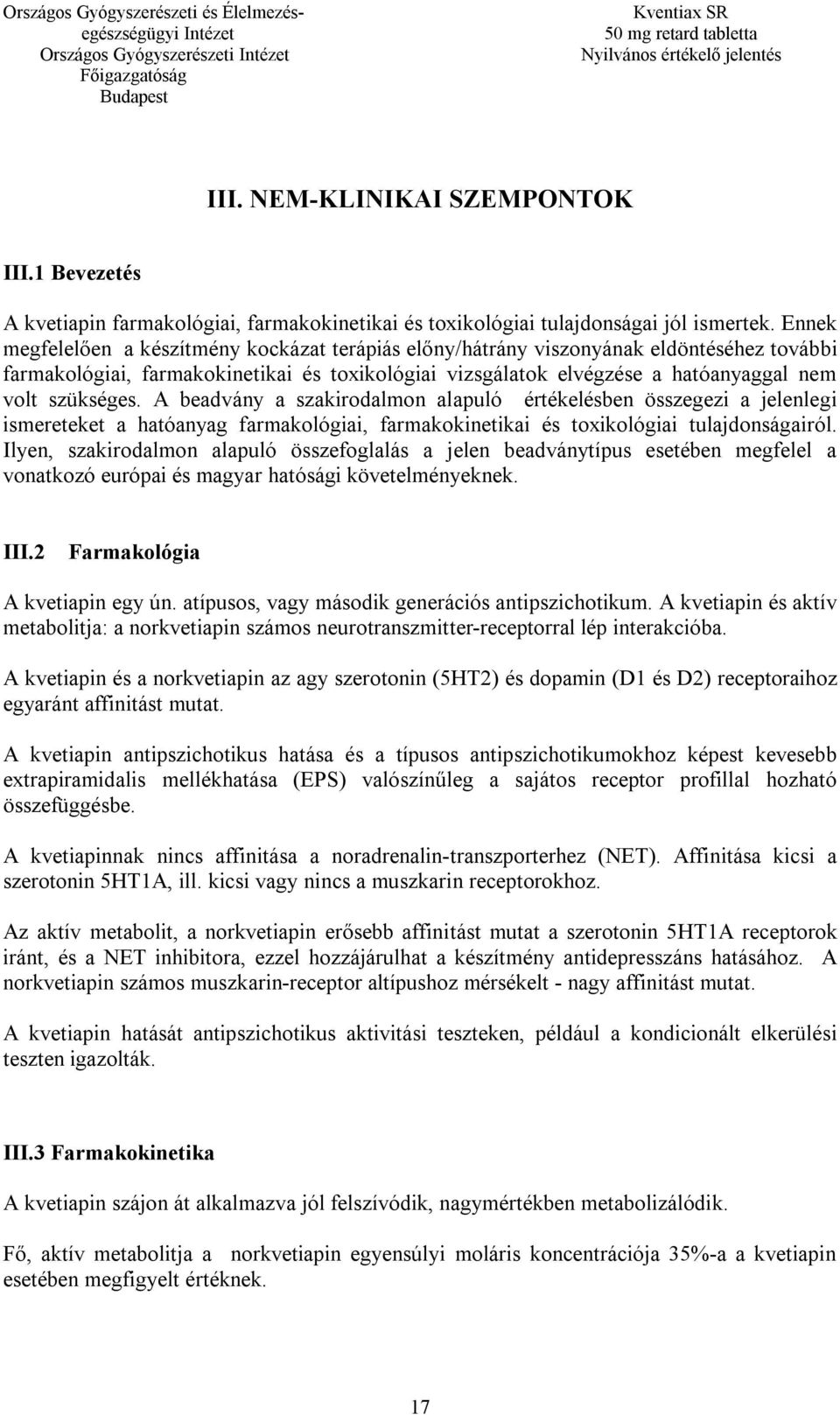 Országos Gyógyszerészeti és Élelmezés-egészségügyi Intézet
Országos Gyógyszerészeti Intézet
Főigazgatóság
Budapest

Kventiax SR
50 mg retard tabletta
Nyilvános értékelő jelentés

III. NEM-KLINIKAI SZEMPONTOK

III.1 Bevezetés

A kvetiapin farmakológiai, farmakokinetikai és toxikológiai tulajdonságai jól ismertek. Ennek megfelelően a készítmény kockázat terápiás előny/hátrány viszonyának eldöntéséhez további farmakológiai, farmakokinetikai és toxikológiai vizsgálatok elvégzése a hatóanyaggal nem volt szükséges. A beadvány a szakirodalmon alapuló értékelésben összegezi a jelenlegi ismereteket a hatóanyag farmakológiai, farmakokinetikai és toxikológiai tulajdonságairól. Ilyen, szakirodalmon alapuló összefoglalás a jelen beadványtípus esetében megfelel a vonatkozó európai és magyar hatósági követelményeknek.

III.2 Farmakológia

A kvetiapin egy ún. atípusos, vagy második generációs antipszichotikum. A kvetiapin és aktív metabolitja: a norkvetiapin számos neurotranszmitter-receptorral lép interakcióba.

A kvetiapin és a norkvetiapin az agy szerotonin (5HT2) és dopamin (D1 és D2) receptoraihoz egyaránt affinitást mutat.

A kvetiapin antipszichotikus hatása és a típusos antipszichotikumokhoz képest kevesebb extrapiramidalis mellékhatása (EPS) valószínűleg a sajátos receptor profillal hozható összefüggésbe.

A kvetiapinnak nincs affinitása a noradrenalin-transzporterhez (NET). Affinitása kicsi a szerotonin 5HT1A, ill. kicsi vagy nincs a muszkarin receptorokhoz.

Az aktív metabolit, a norkvetiapin erősebb affinitást mutat a szerotonin 5HT1A receptorok iránt, és a NET inhibitora, ezzel hozzájárulhat a készítmény antidepresszáns hatásához. A norkvetiapin számos muszkarin-receptor altípushoz mérsékelt - nagy affinitást mutat.

A kvetiapin hatását antipszichotikus aktivitási teszteken, például a kondicionált elkerülési teszten igazolták.

III.3 Farmakokinetika

A kvetiapin szájon át alkalmazva jól felszívódik, nagymértékben metabolizálódik.

Fő, aktív metabolitja a norkvetiapin egyensúlyi moláris koncentrációja 35%-a a kvetiapin esetében megfigyelt értéknek.

17